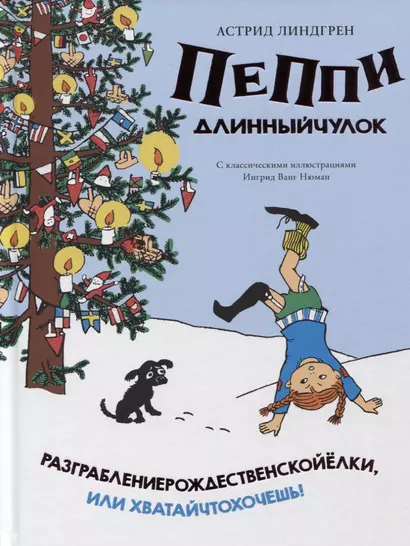 АСТРИД ЛИНДГРЕН

ПЕППИ
ДЛИННЫЙЧУЛОК

С классическими иллюстрациями
Ингрид Ванг Нюман

РАЗГРАБЛЕНИЕРОЖДЕСТВЕНСКОЙЁЛКИ,
ИЛИ ХВАТАЙЧТОХОЧЕШЬ!